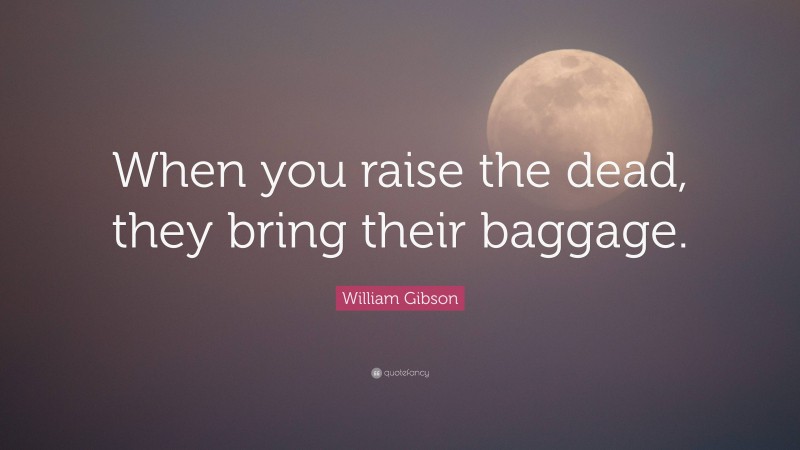 When you raise the dead, they bring their baggage.

William Gibson

quotefancy